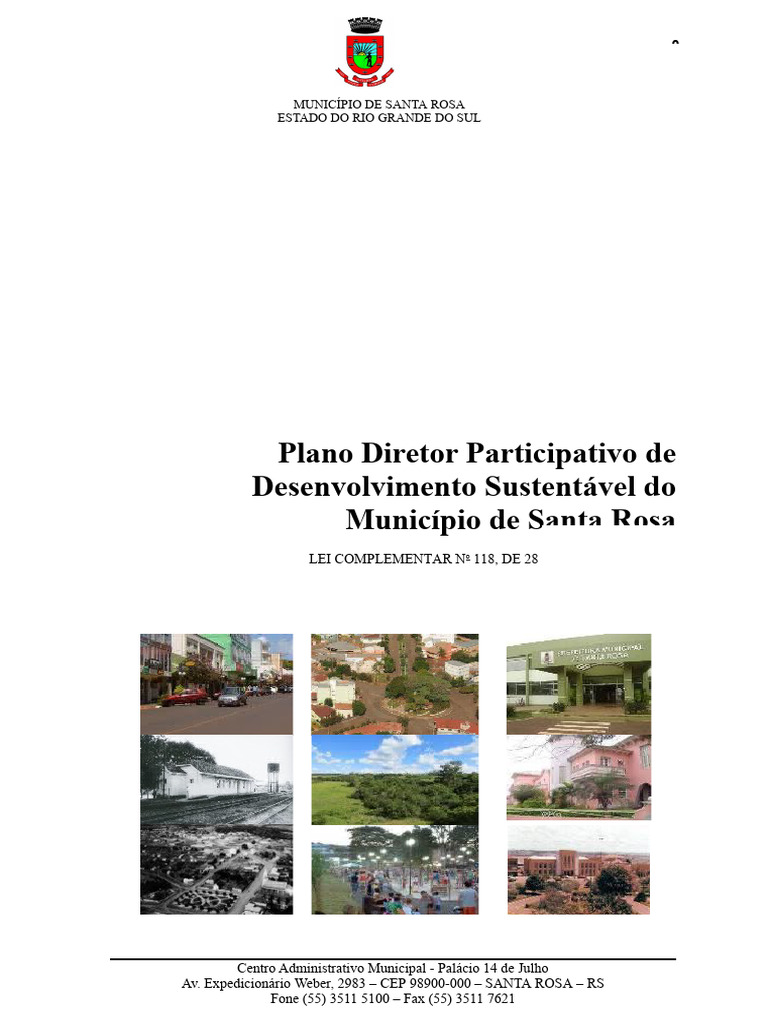 MUNICÍPIO DE SANTA ROSA
ESTADO DO RIO GRANDE DO SUL

Plano Diretor Participativo de Desenvolvimento Sustentável do Município de Santa Rosa

LEI COMPLEMENTAR Nº 118, DE 28

Centro Administrativo Municipal - Palácio 14 de Julho
Av. Expedicionário Weber, 2983 – CEP 98900-000 – SANTA ROSA – RS
Fone (55) 3511 5100 – Fax (55) 3511 7621